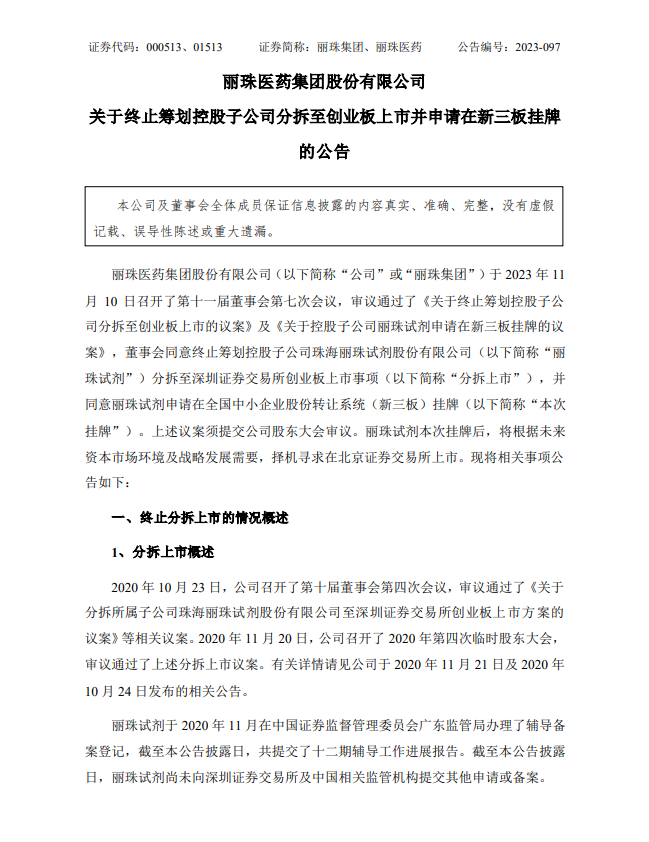 证券代码：000513、01513　　证券简称：丽珠集团、丽珠医药　　公告编号：2023-097

丽珠医药集团股份有限公司

关于终止筹划控股子公司分拆至创业板上市并申请在新三板挂牌的公告

本公司及董事会全体成员保证信息披露的内容真实、准确、完整，没有虚假记载、误导性陈述或重大遗漏。

丽珠医药集团股份有限公司（以下简称“公司”或“丽珠集团”）于 2023 年 11 月 10 日召开了第十一届董事会第七次会议，审议通过了《关于终止筹划控股子公司分拆至创业板上市的议案》及《关于控股子公司丽珠试剂申请在新三板挂牌的议案》，董事会同意终止筹划控股子公司珠海丽珠试剂股份有限公司（以下简称“丽珠试剂”）分拆至深圳证券交易所创业板上市事项（以下简称“分拆上市”），并同意丽珠试剂申请在全国中小企业股份转让系统（新三板）挂牌（以下简称“本次挂牌”）。上述议案须提交公司股东大会审议。丽珠试剂本次挂牌后，将根据未来资本市场环境及战略发展需要，择机寻求在北京证券交易所上市。现将相关事项公告如下：

一、终止分拆上市的情况概述

1、分拆上市概述

2020 年 10 月 23 日，公司召开了第十届董事会第四次会议，审议通过了《关于分拆所属子公司珠海丽珠试剂股份有限公司至深圳证券交易所创业板上市方案的议案》等相关议案。2020 年 11 月 20 日，公司召开了 2020 年第四次临时股东大会，审议通过了上述分拆上市议案。有关详情请见公司于 2020 年 11 月 21 日及 2020 年 10 月 24 日发布的相关公告。

丽珠试剂于 2020 年 11 月在中国证券监督管理委员会广东监管局办理了辅导备案登记，截至本公告披露日，共提交了十二期辅导工作进展报告。截至本公告披露日，丽珠试剂尚未向深圳证券交易所及中国相关监管机构提交其他申请或备案。